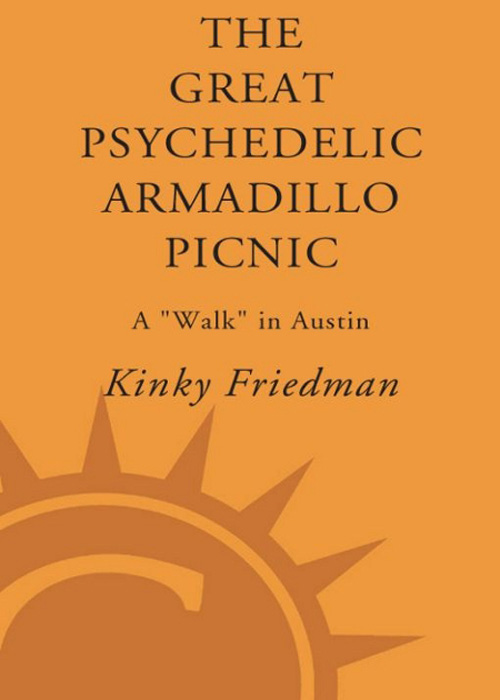 THE GREAT PSYCHEDELIC ARMADILLO PICNIC

A "Walk" in Austin

Kinky Friedman